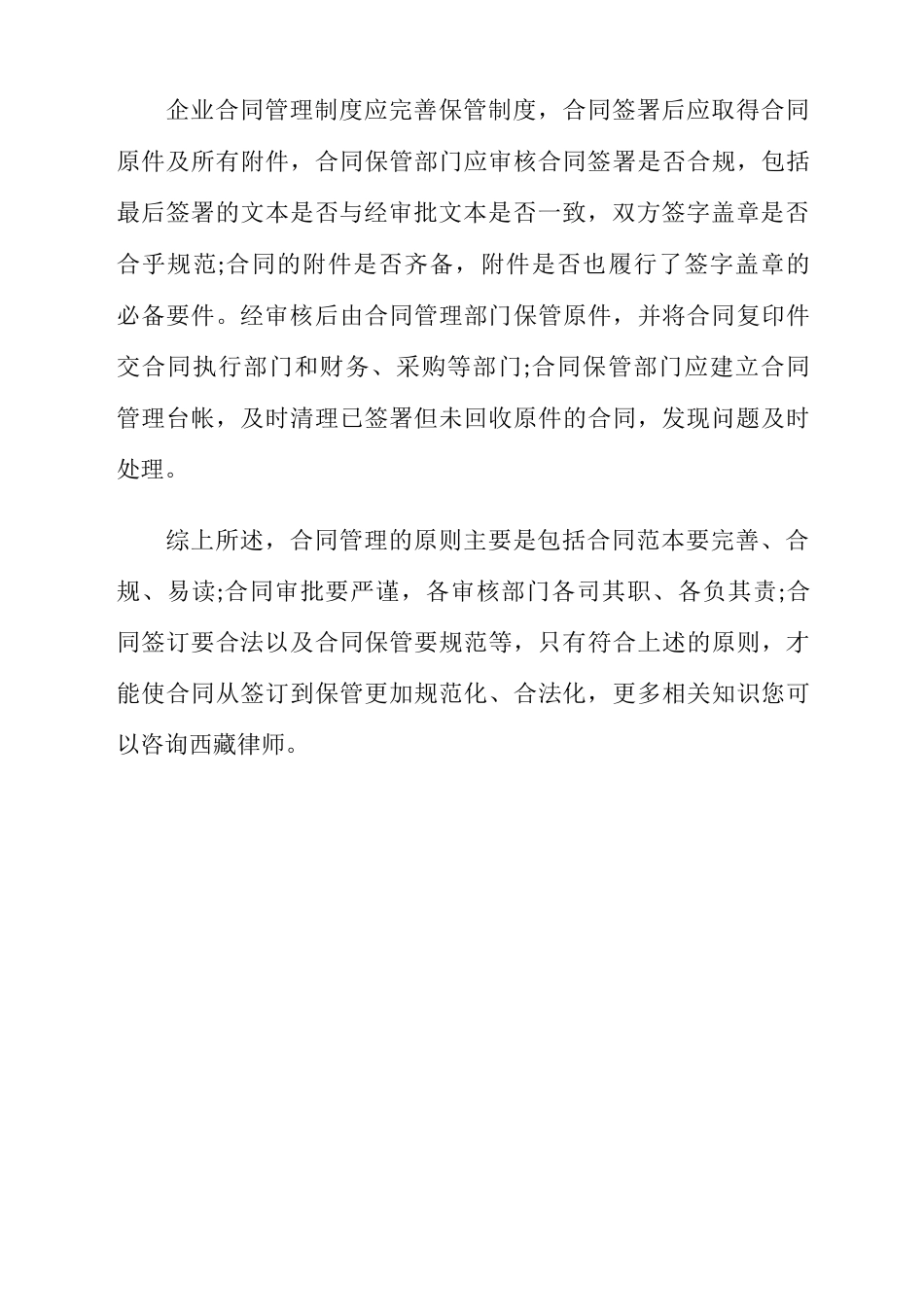 企业合同管理制度应完善保管制度，合同签署后应取得合同原件及所有附件，合同保管部门应审核合同签署是否合规，包括最后签署的文本是否与经审批文本是否一致，双方签字盖章是否合乎规范;合同的附件是否齐备，附件是否也履行了签字盖章的必备要件。经审核后由合同管理部门保管原件，并将合同复印件交合同执行部门和财务、采购等部门;合同保管部门应建立合同管理台帐，及时清理已签署但未回收原件的合同，发现问题及时处理。

综上所述，合同管理的原则主要是包括合同范本要完善、合规、易读;合同审批要严谨，各审核部门各司其职、各负其责;合同签订要合法以及合同保管要规范等，只有符合上述的原则，才能使合同从签订到保管更加规范化、合法化，更多相关知识您可以咨询西藏律师。